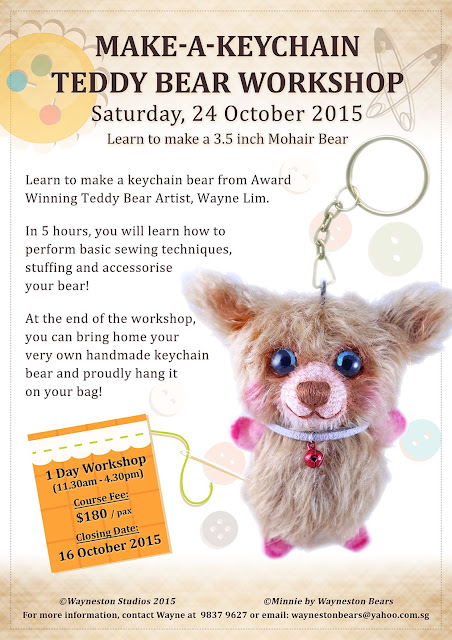 MAKE-A-KEYCHAIN
TEDDY BEAR WORKSHOP
Saturday, 24 October 2015
Learn to make a 3.5 inch Mohair Bear

Learn to make a keychain bear from Award Winning Teddy Bear Artist, Wayne Lim.

In 5 hours, you will learn how to perform basic sewing techniques, stuffing and accessorise your bear!

At the end of the workshop, you can bring home your very own handmade keychain bear and proudly hang it on your bag!

1 Day Workshop
(11.30am - 4.30pm)
Course Fee:
$180 / pax
Closing Date:
16 October 2015

©Wayneston Studios 2015
©Minnie by Wayneston Bears
For more information, contact Wayne at 9837 9627 or email: waynestonbears@yahoo.com.sg